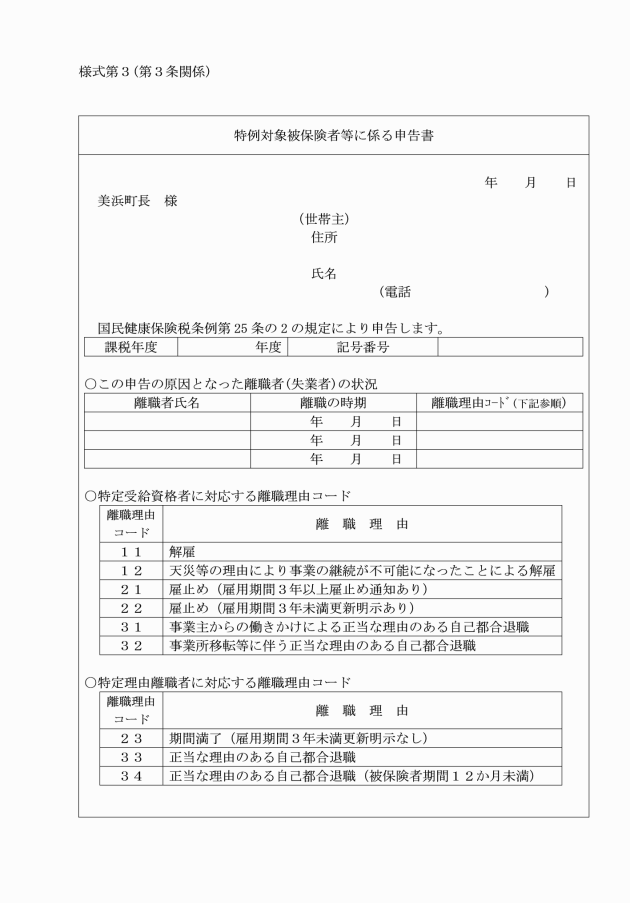 様式第３(第３条関係)

特例対象被保険者等に係る申告書

年　月　日

美浜町長　様

(世帯主)
住所

氏名
(電話　　　　　)

国民健康保険税条例第25条の2の規定により申告します。

| 課税年度 | 年度 | 記号番号 | |
|---|---|---|---|

○この申告の原因となった離職者(失業者)の状況

| 離職者氏名 | 離職の時期 | 離職理由ｺｰﾄﾞ(下記参照) |
|---|---|---|
| | 年　月　日 | |
| | 年　月　日 | |
| | 年　月　日 | |

○特定受給資格者に対応する離職理由コード

| 離職理由コード | 離　職　理　由 |
|---|---|
| １１ | 解雇 |
| １２ | 天災等の理由により事業の継続が不可能になったことによる解雇 |
| ２１ | 雇止め（雇用期間３年以上雇止め通知あり） |
| ２２ | 雇止め（雇用期間３年未満更新明示あり） |
| ３１ | 事業主からの働きかけによる正当な理由のある自己都合退職 |
| ３２ | 事業所移転等に伴う正当な理由のある自己都合退職 |

○特定理由離職者に対応する離職理由コード

| 離職理由コード | 離　職　理　由 |
|---|---|
| ２３ | 期間満了（雇用期間３年未満更新明示なし） |
| ３３ | 正当な理由のある自己都合退職 |
| ３４ | 正当な理由のある自己都合退職（被保険者期間１２か月未満） |